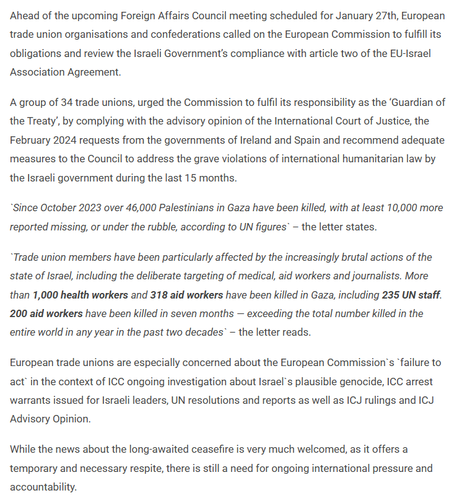 Ahead of the upcoming Foreign Affairs Council meeting scheduled for January 27th, European trade union organisations and confederations called on the European Commission to fulfill its obligations and review the Israeli Government's compliance with article two of the EU-Israel Association Agreement.

A group of 34 trade unions, urged the Commission to fulfil its responsibility as the 'Guardian of the Treaty', by complying with the advisory opinion of the International Court of Justice, the February 2024 requests from the governments of Ireland and Spain and recommend adequate measures to the Council to address the grave violations of international humanitarian law by the Israeli government during the last 15 months.

`Since October 2023 over 46,000 Palestinians in Gaza have been killed, with at least 10,000 more reported missing, or under the rubble, according to UN figures` – the letter states.

`Trade union members have been particularly affected by the increasingly brutal actions of the state of Israel, including the deliberate targeting of medical, aid workers and journalists. More than 1,000 health workers and 318 aid workers have been killed in Gaza, including 235 UN staff. 200 aid workers have been killed in seven months — exceeding the total number killed in the entire world in any year in the past two decades` – the letter reads.

European trade unions are especially concerned about the European Commission`s `failure to act` in the context of ICC ongoing investigation about Israel`s plausible genocide, ICC arrest warrants issued for Israeli leaders, UN resolutions and reports as well as ICJ rulings and ICJ Advisory Opinion.

While the news about the long-awaited ceasefire is very much welcomed, as it offers a temporary and necessary respite, there is still a need for ongoing international pressure and accountability.